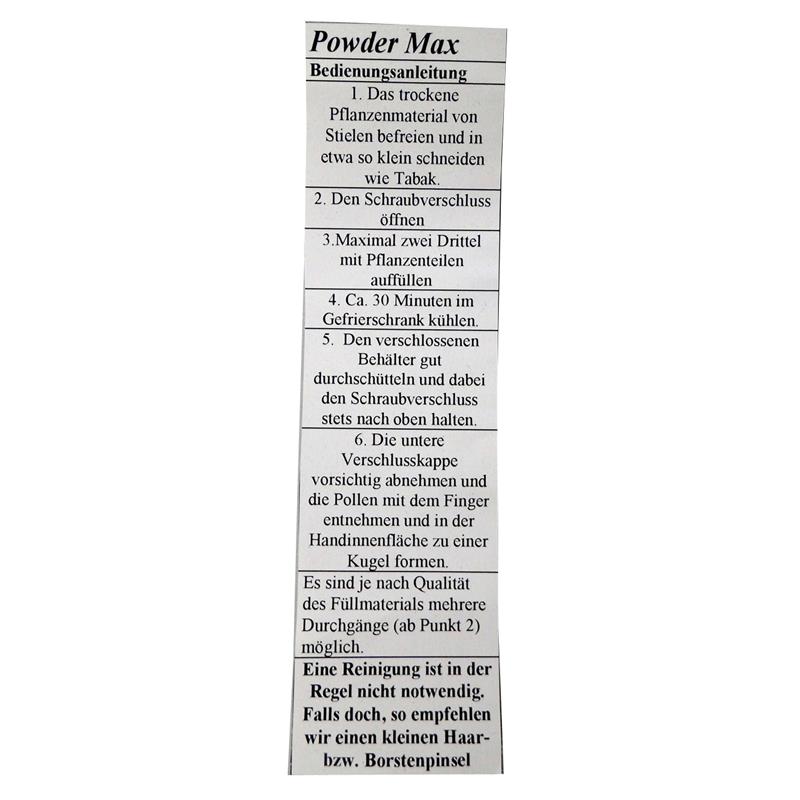 Powder Max

Bedienungsanleitung

1. Das trockene Pflanzenmaterial von Stielen befreien und in etwa so klein schneiden wie Tabak.

2. Den Schraubverschluss öffnen

3.Maximal zwei Drittel mit Pflanzenteilen auffüllen

4. Ca. 30 Minuten im Gefrierschrank kühlen.

5. Den verschlossenen Behälter gut durchschütteln und dabei den Schraubverschluss stets nach oben halten.

6. Die untere Verschlusskappe vorsichtig abnehmen und die Pollen mit dem Finger entnehmen und in der Handinnenfläche zu einer Kugel formen.

Es sind je nach Qualität des Füllmaterials mehrere Durchgänge (ab Punkt 2) möglich.

Eine Reinigung ist in der Regel nicht notwendig. Falls doch, so empfehlen wir einen kleinen Haar- bzw. Borstenpinsel